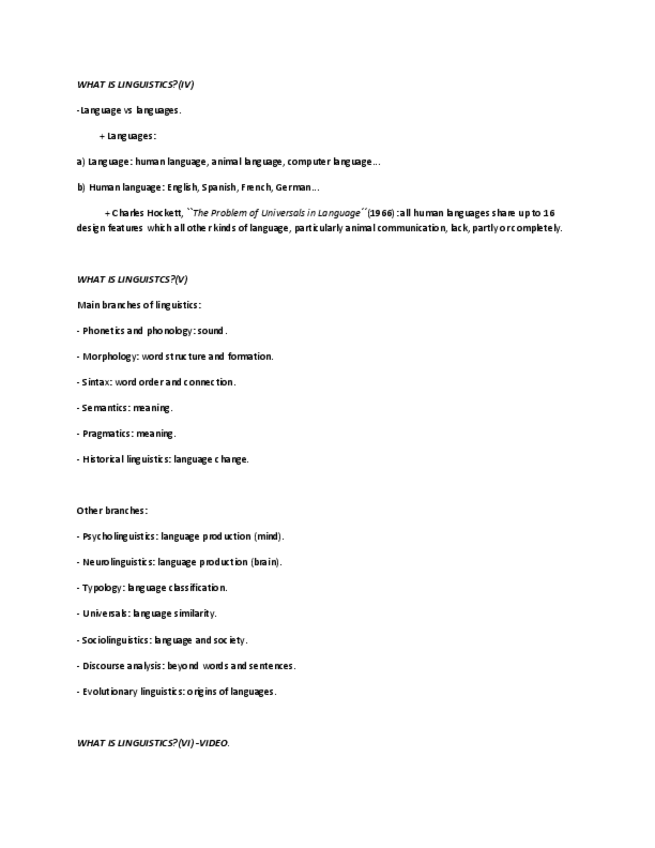 WHAT IS LINGUISTICS?(IV)

-Language vs languages.

+ Languages:

a) Language: human language, animal language, computer language…

b) Human language: English, Spanish, French, German…

+ Charles Hockett, ``The Problem of Universals in Language´´(1966): all human languages share up to 16 design features which all other kinds of language, particularly animal communication, lack, partly or completely.

WHAT IS LINGUISTCS?(V)

Main branches of linguistics:

- Phonetics and phonology: sound.

- Morphology: word structure and formation.

- Sintax: word order and connection.

- Semantics: meaning.

- Pragmatics: meaning.

- Historical linguistics: language change.

Other branches:

- Psycholinguistics: language production (mind).

- Neurolinguistics: language production (brain).

- Typology: language classification.

- Universals: language similarity.

- Sociolinguistics: language and society.

- Discourse analysis: beyond words and sentences.

- Evolutionary linguistics: origins of languages.

WHAT IS LINGUISTICS?(VI)-VIDEO.